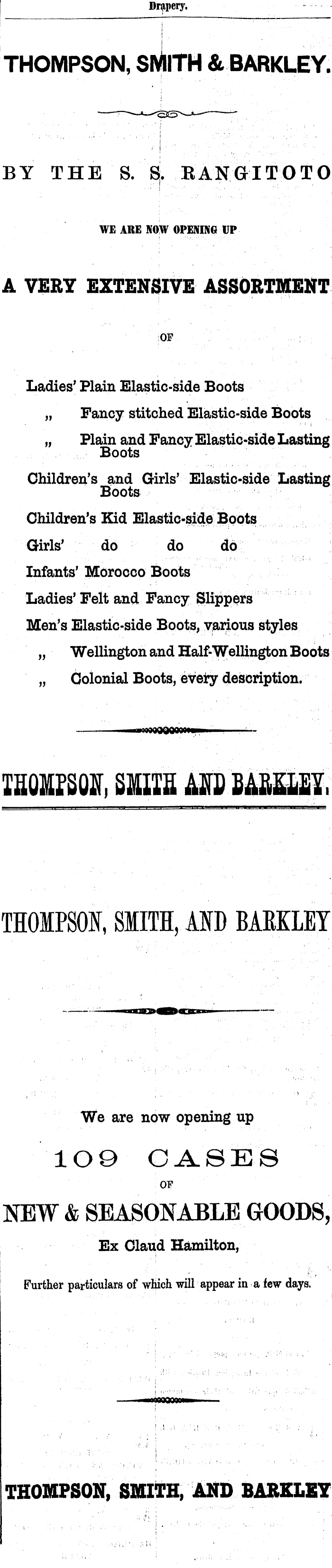 Drapery.

THOMPSON, SMITH & BARKLEY.

BY THE S. S. RANGITOTO

WE ARE NOW OPENING UP

A VERY EXTENSIVE ASSORTMENT

OF

Ladies' Plain Elastic-side Boots

„ Fancy stitched Elastic-side Boots

„ Plain and Fancy Elastic-side Lasting Boots

Children's and Girls' Elastic-side Lasting Boots

Children's Kid Elastic-side Boots

Girls' do do do

Infants' Morocco Boots

Ladies' Felt and Fancy Slippers

Men's Elastic-side Boots, various styles

„ Wellington and Half-Wellington Boots

„ Colonial Boots, every description.

THOMPSON, SMITH AND BARKLEY.

THOMPSON, SMITH, AND BARKLEY

We are now opening up

109 CASES

OF

NEW & SEASONABLE GOODS,

Ex Claud Hamilton,

Further particulars of which will appear in a few days.

THOMPSON, SMITH, AND BARKLEY